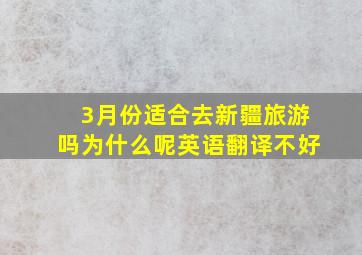 3月份适合去新疆旅游吗为什么呢英语翻译不好